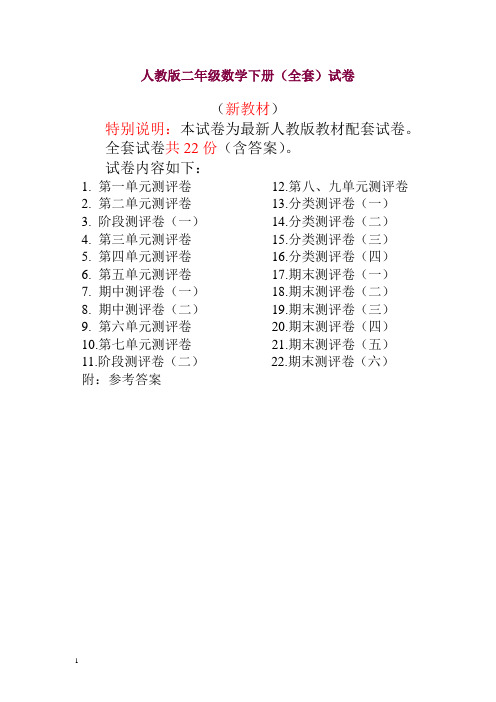 人教版二年级数学下册（全套）试卷

（新教材）

特别说明：本试卷为最新人教版教材配套试卷。

全套试卷共 22 份（含答案）。

试卷内容如下：

1. 第一单元测评卷
2. 第二单元测评卷
3. 阶段测评卷（一）
4. 第三单元测评卷
5. 第四单元测评卷
6. 第五单元测评卷
7. 期中测评卷（一）
8. 期中测评卷（二）
9. 第六单元测评卷
10.第七单元测评卷
11.阶段测评卷（二）

12.第八、九单元测评卷
13.分类测评卷（一）
14.分类测评卷（二）
15.分类测评卷（三）
16.分类测评卷（四）
17.期末测评卷（一）
18.期末测评卷（二）
19.期末测评卷（三）
20.期末测评卷（四）
21.期末测评卷（五）
22.期末测评卷（六）

附：参考答案

1